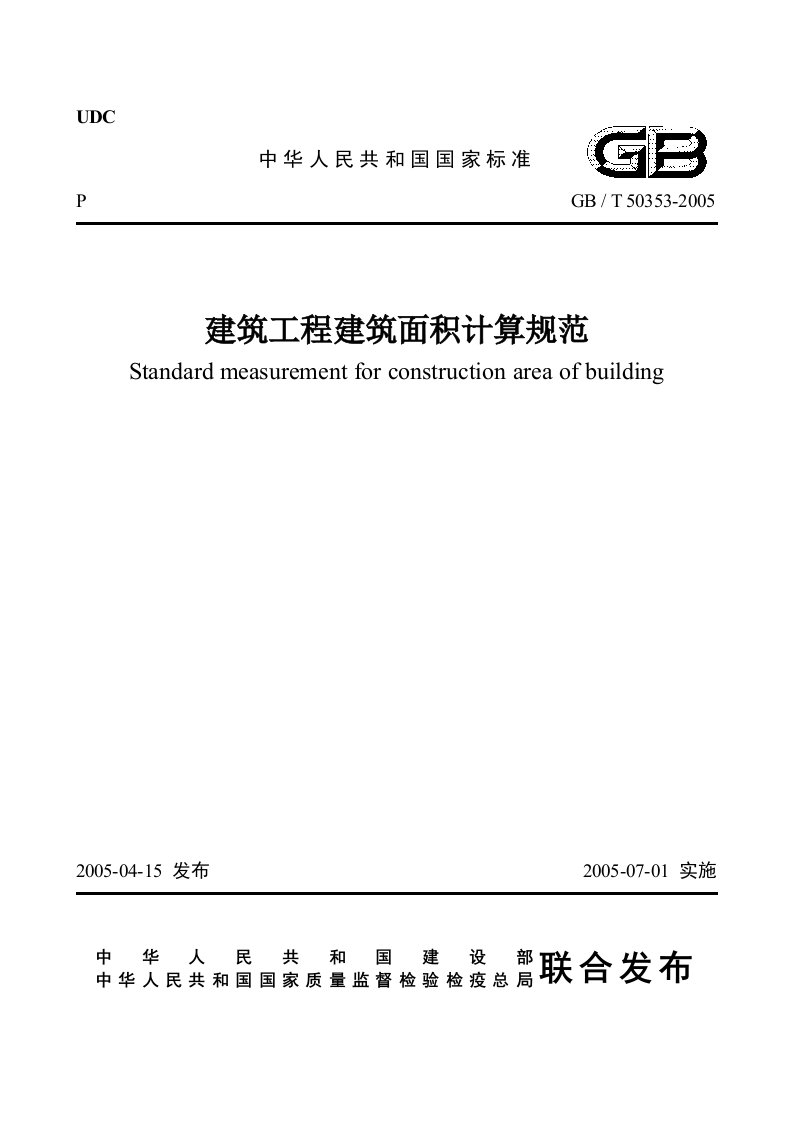 UDC

中华人民共和国国家标准

GB

P

GB / T 50353-2005

建筑工程建筑面积计算规范

Standard measurement for construction area of building

2005-04-15 发布

2005-07-01 实施

中华人民共和国建设部
中华人民共和国国家质量监督检验检疫总局
联合发布